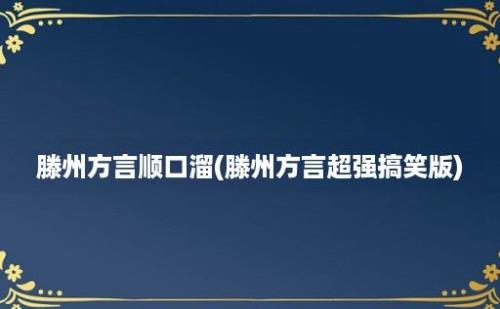 滕州方言顺口溜(滕州方言超强搞笑版)